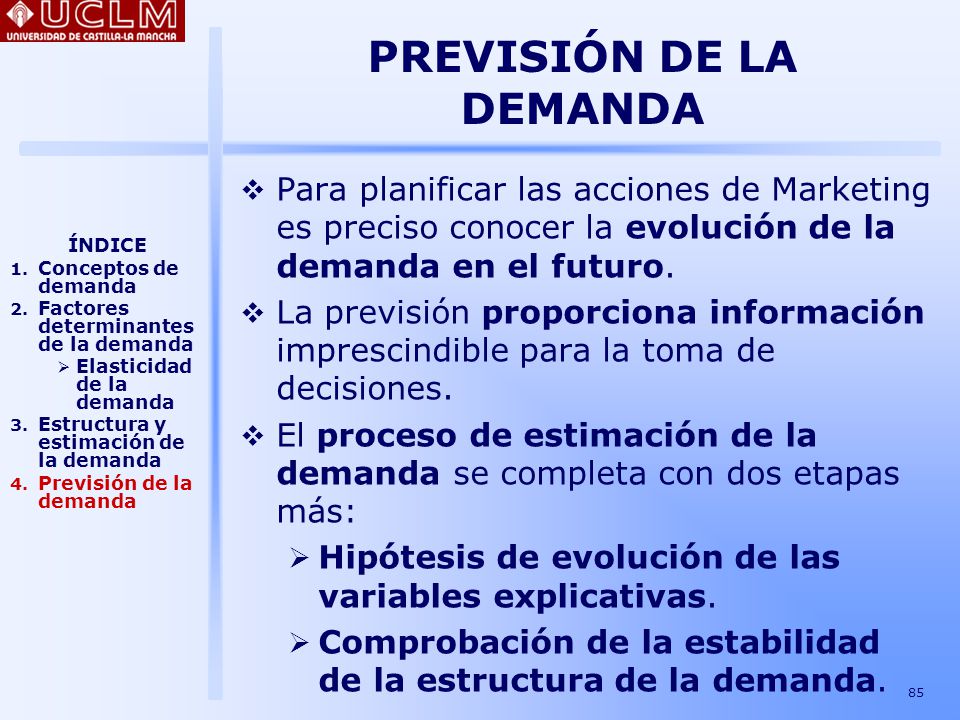 UCLM
UNIVERSIDAD DE CASTILLA-LA MANCHA

PREVISIÓN DE LA DEMANDA

ÍNDICE
1. Conceptos de demanda
2. Factores determinantes de la demanda
➢ Elasticidad de la demanda
3. Estructura y estimación de la demanda
4. Previsión de la demanda

❖ Para planificar las acciones de Marketing es preciso conocer la evolución de la demanda en el futuro.

❖ La previsión proporciona información imprescindible para la toma de decisiones.

❖ El proceso de estimación de la demanda se completa con dos etapas más:

➢ Hipótesis de evolución de las variables explicativas.

➢ Comprobación de la estabilidad de la estructura de la demanda.

85